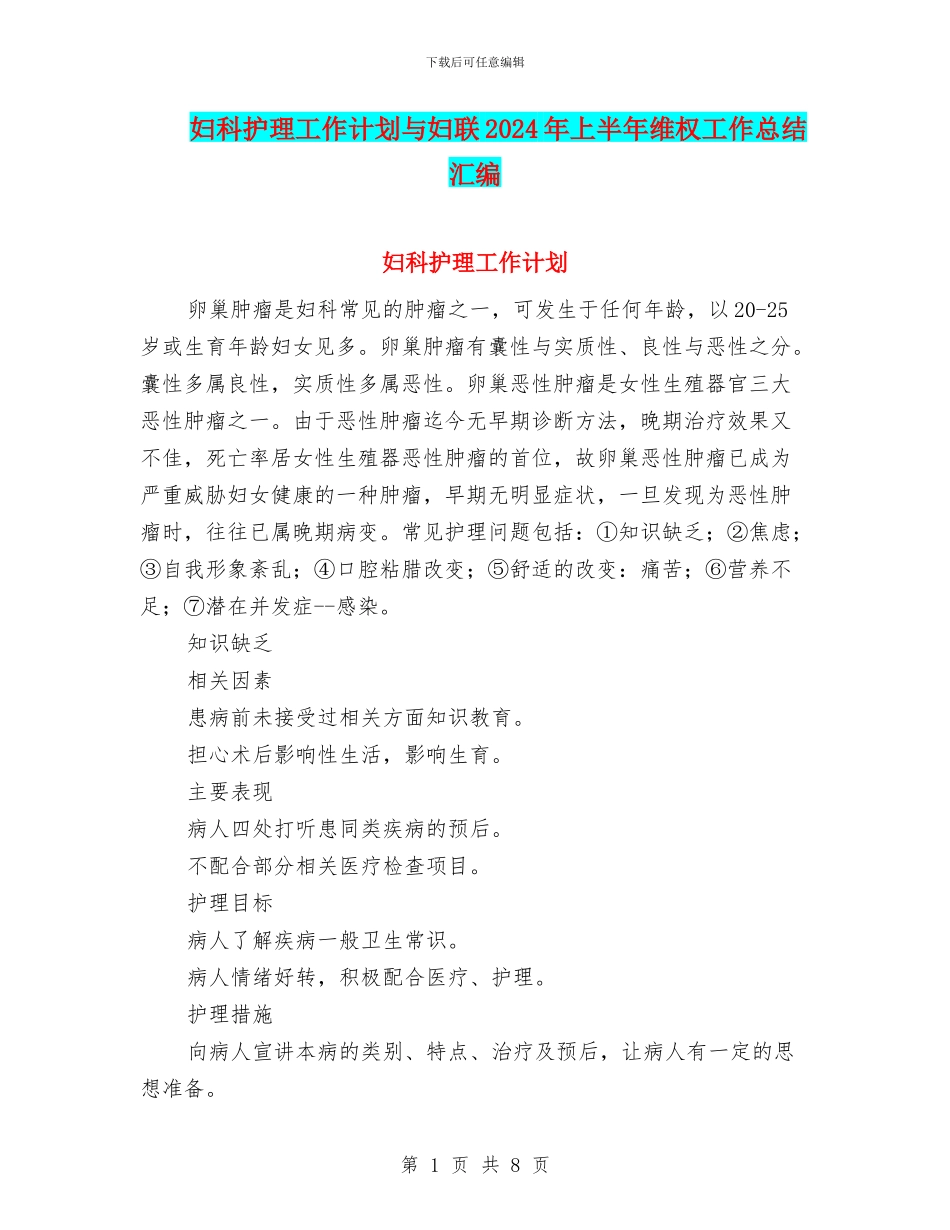 下载后可任意编辑

妇科护理工作计划与妇联2024年上半年维权工作总结汇编

妇科护理工作计划

卵巢肿瘤是妇科常见的肿瘤之一，可发生于任何年龄，以20-25岁或生育年龄妇女见多。卵巢肿瘤有囊性与实质性、良性与恶性之分。囊性多属良性，实质性多属恶性。卵巢恶性肿瘤是女性生殖器官三大恶性肿瘤之一。由于恶性肿瘤迄今无早期诊断方法，晚期治疗效果又不佳，死亡率居女性生殖器恶性肿瘤的首位，故卵巢恶性肿瘤已成为严重威胁妇女健康的一种肿瘤，早期无明显症状，一旦发现为恶性肿瘤时，往往已属晚期病变。常见护理问题包括：①知识缺乏；②焦虑；③自我形象紊乱；④口腔粘腊改变；⑤舒适的改变：痛苦；⑥营养不足；⑦潜在并发症--感染。

知识缺乏

相关因素

患病前未接受过相关方面知识教育。

担心术后影响性生活，影响生育。

主要表现

病人四处打听患同类疾病的预后。

不配合部分相关医疗检查项目。

护理目标

病人了解疾病一般卫生常识。

病人情绪好转，积极配合医疗、护理。

护理措施

向病人宣讲本病的类别、特点、治疗及预后，让病人有一定的思想准备。

第 1 页 共 8 页